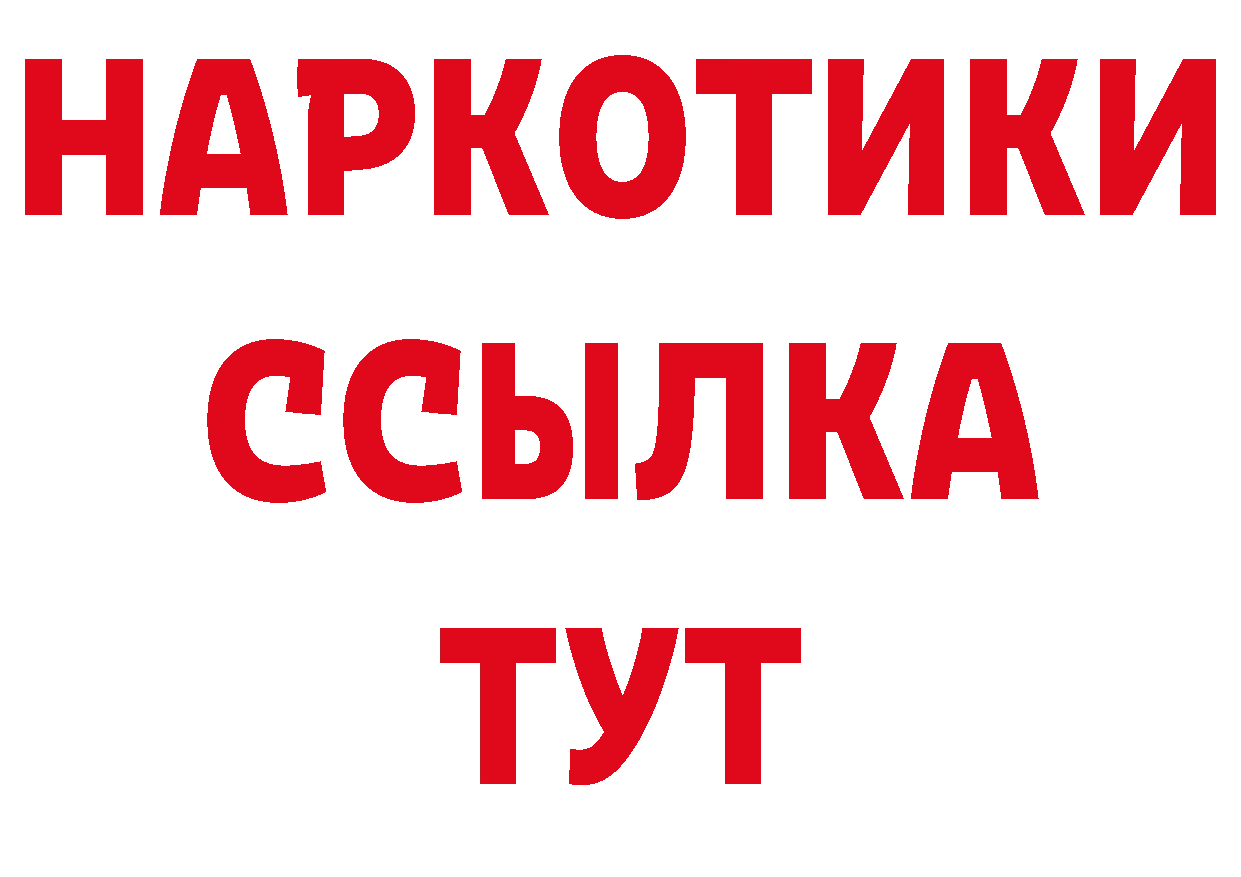 НАРКОТИКИ ССЫЛКА ТУТ